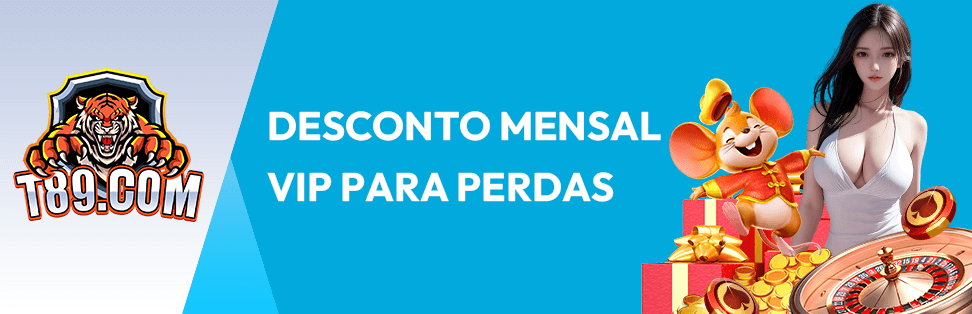 T89.COM

DESCONTO MENSAL
VIP PARA PERDAS